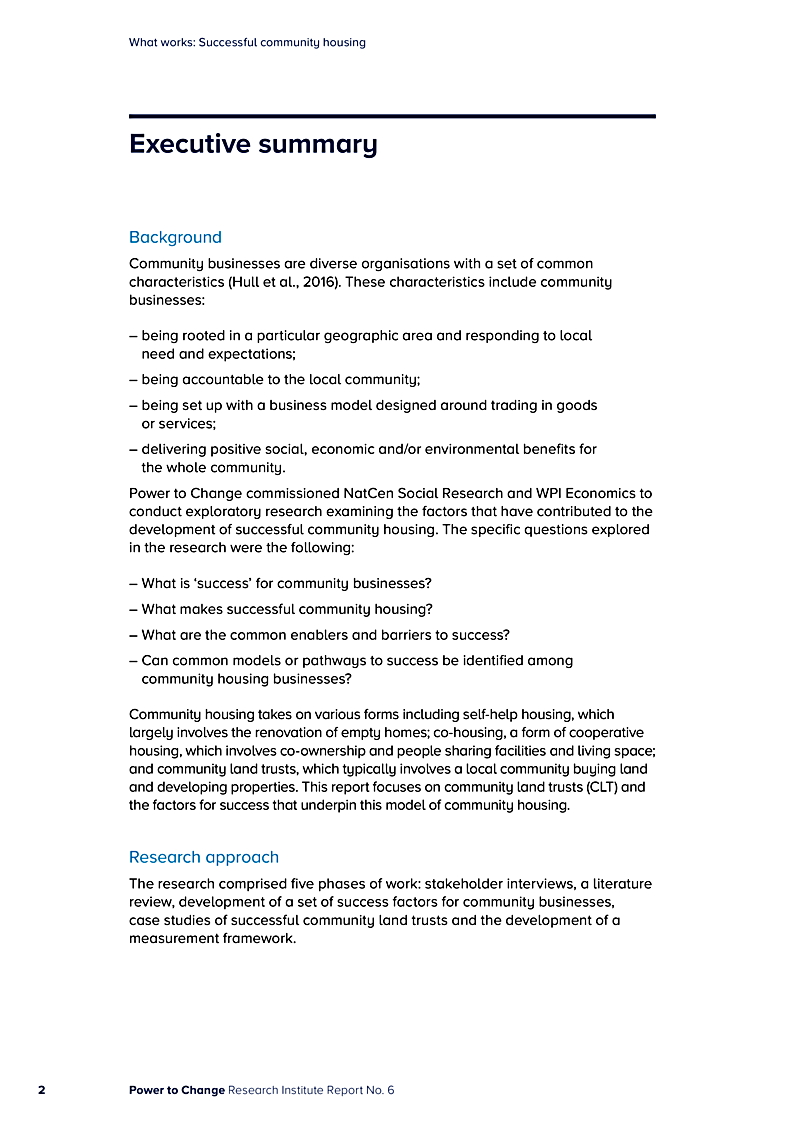 What works: Successful community housing

Executive summary

Background

Community businesses are diverse organisations with a set of common characteristics (Hull et al., 2016). These characteristics include community businesses:

– being rooted in a particular geographic area and responding to local need and expectations;

– being accountable to the local community;

– being set up with a business model designed around trading in goods or services;

– delivering positive social, economic and/or environmental benefits for the whole community.

Power to Change commissioned NatCen Social Research and WPI Economics to conduct exploratory research examining the factors that have contributed to the development of successful community housing. The specific questions explored in the research were the following:

– What is 'success' for community businesses?

– What makes successful community housing?

– What are the common enablers and barriers to success?

– Can common models or pathways to success be identified among community housing businesses?

Community housing takes on various forms including self-help housing, which largely involves the renovation of empty homes; co-housing, a form of cooperative housing, which involves co-ownership and people sharing facilities and living space; and community land trusts, which typically involves a local community buying land and developing properties. This report focuses on community land trusts (CLT) and the factors for success that underpin this model of community housing.

Research approach

The research comprised five phases of work: stakeholder interviews, a literature review, development of a set of success factors for community businesses, case studies of successful community land trusts and the development of a measurement framework.

2 Power to Change Research Institute Report No. 6